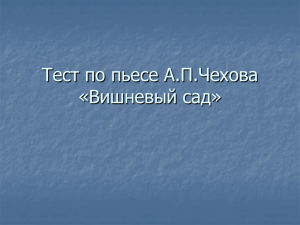 Тест по пьесе А.П.Чехова «Вишневый сад»